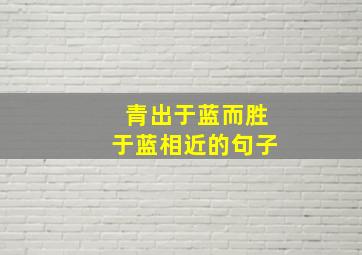 青出于蓝而胜于蓝相近的句子